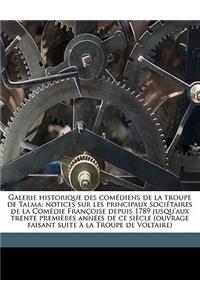 Galerie historique des comédiens de la troupe de Talma; notices sur les principaux sociétaires de la Comédie Françoise depuis 1789 jusqu'aux trente premières années de ce siècle (ouvrage faisant suite à la Troupe de Voltaire)